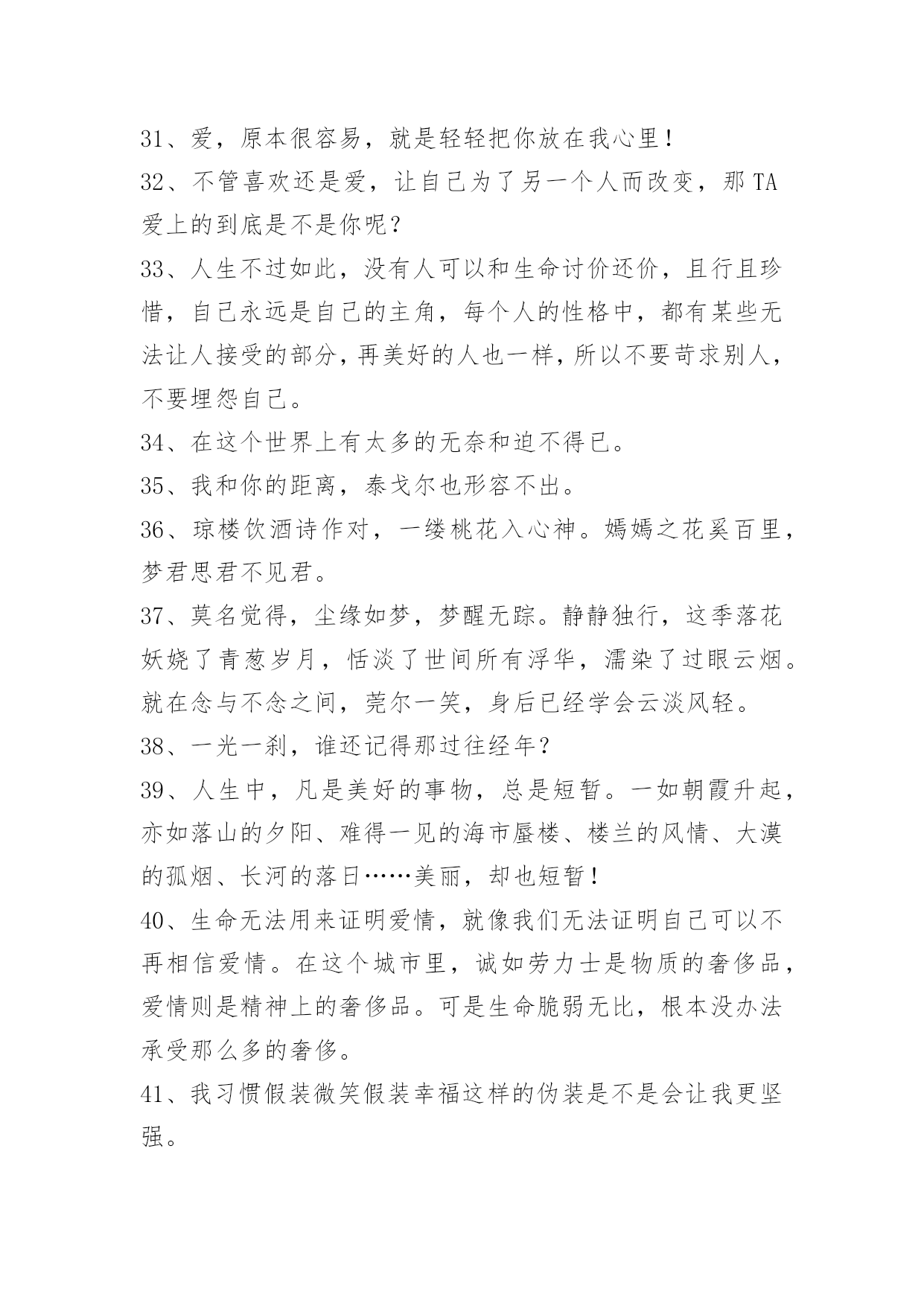 31、爱，原本很容易，就是轻轻把你放在我心里！

32、不管喜欢还是爱，让自己为了另一个人而改变，那 TA 爱上的到底是不是你呢？

33、人生不过如此，没有人可以和生命讨价还价，且行且珍惜，自己永远是自己的主角，每个人的性格中，都有某些无法让人接受的部分，再美好的人也一样，所以不要苛求别人，不要埋怨自己。

34、在这个世界上有太多的无奈和迫不得已。

35、我和你的距离，泰戈尔也形容不出。

36、琼楼饮酒诗作对，一缕桃花入心神。嫣嫣之花奚百里，梦君思君不见君。

37、莫名觉得，尘缘如梦，梦醒无踪。静静独行，这季落花妖娆了青葱岁月，恬淡了世间所有浮华，濡染了过眼云烟。就在念与不念之间，莞尔一笑，身后已经学会云淡风轻。

38、一光一刹，谁还记得那过往经年？

39、人生中，凡是美好的事物，总是短暂。一如朝霞升起，亦如落山的夕阳、难得一见的海市蜃楼、楼兰的风情、大漠的孤烟、长河的落日……美丽，却也短暂！

40、生命无法用来证明爱情，就像我们无法证明自己可以不再相信爱情。在这个城市里，诚如劳力士是物质的奢侈品，爱情则是精神上的奢侈品。可是生命脆弱无比，根本没办法承受那么多的奢侈。

41、我习惯假装微笑假装幸福这样的伪装是不是会让我更坚强。